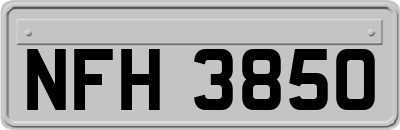 NFH 3850